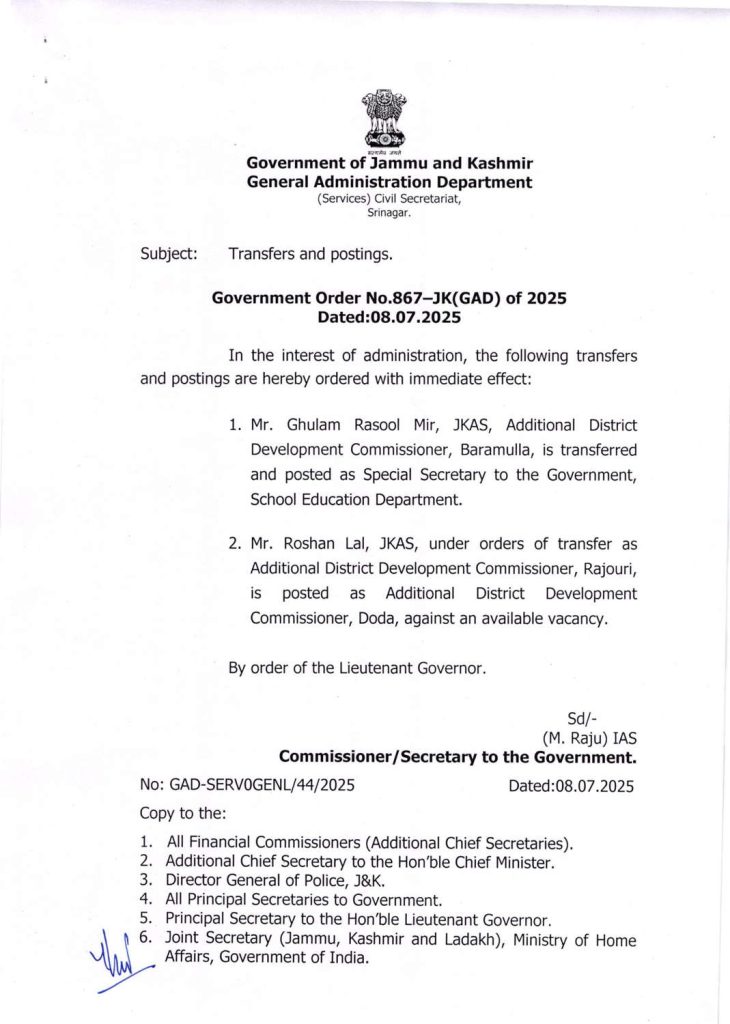 सत्यमेव जयते

Government of Jammu and Kashmir
General Administration Department
(Services) Civil Secretariat,
Srinagar.

Subject: Transfers and postings.

Government Order No.867–JK(GAD) of 2025
Dated:08.07.2025

In the interest of administration, the following transfers and postings are hereby ordered with immediate effect:

1. Mr. Ghulam Rasool Mir, JKAS, Additional District Development Commissioner, Baramulla, is transferred and posted as Special Secretary to the Government, School Education Department.

2. Mr. Roshan Lal, JKAS, under orders of transfer as Additional District Development Commissioner, Rajouri, is posted as Additional District Development Commissioner, Doda, against an available vacancy.

By order of the Lieutenant Governor.

Sd/-
(M. Raju) IAS
Commissioner/Secretary to the Government.

No: GAD-SERV0GENL/44/2025 Dated:08.07.2025

Copy to the:

1. All Financial Commissioners (Additional Chief Secretaries).
2. Additional Chief Secretary to the Hon'ble Chief Minister.
3. Director General of Police, J&K.
4. All Principal Secretaries to Government.
5. Principal Secretary to the Hon'ble Lieutenant Governor.
6. Joint Secretary (Jammu, Kashmir and Ladakh), Ministry of Home Affairs, Government of India.